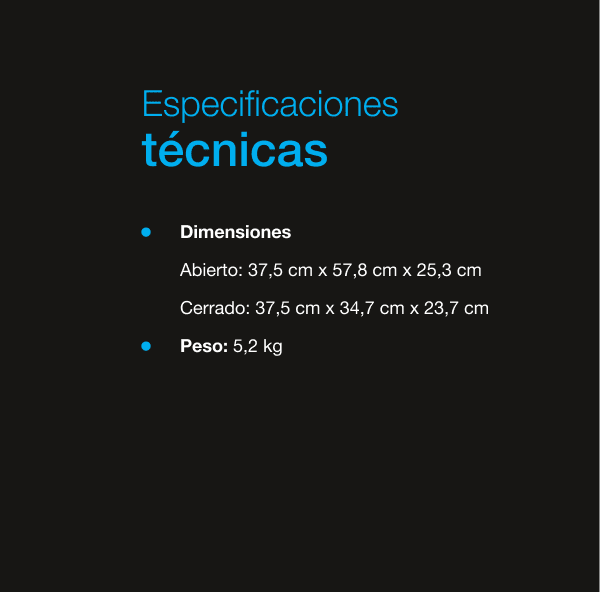 Especificaciones
técnicas

• Dimensiones

Abierto: 37,5 cm x 57,8 cm x 25,3 cm

Cerrado: 37,5 cm x 34,7 cm x 23,7 cm

• Peso: 5,2 kg